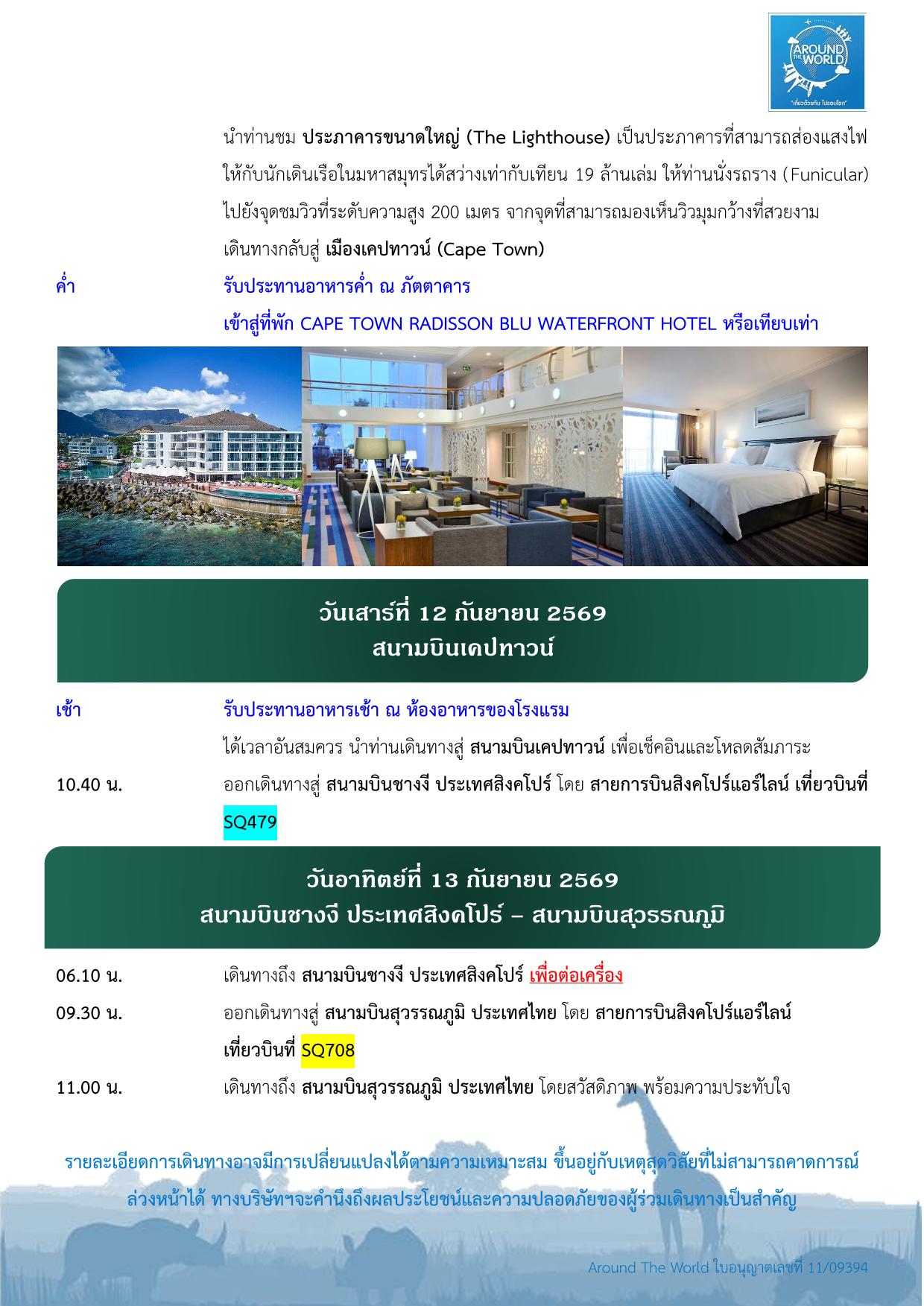 AROUND THE WORLD
"เที่ยวด้วยกัน ไปรอบโลก"

นำท่านชม ประภาคารขนาดใหญ่ (The Lighthouse) เป็นประภาคารที่สามารถส่องแสงไฟให้กับนักเดินเรือในมหาสมุทรได้สว่างเท่ากับเทียน 19 ล้านเล่ม ให้ท่านนั่งรถราง (Funicular) ไปยังจุดชมวิวที่ระดับความสูง 200 เมตร จากจุดที่สามารถมองเห็นวิวมุมกว้างที่สวยงาม เดินทางกลับสู่ เมืองเคปทาวน์ (Cape Town)

ค่ำ รับประทานอาหารค่ำ ณ ภัตตาคาร
เข้าสู่ที่พัก CAPE TOWN RADISSON BLU WATERFRONT HOTEL หรือเทียบเท่า

วันเสาร์ที่ 12 กันยายน 2569
สนามบินเคปทาวน์

เช้า รับประทานอาหารเช้า ณ ห้องอาหารของโรงแรม
ได้เวลาอันสมควร นำท่านเดินทางสู่ สนามบินเคปทาวน์ เพื่อเช็คอินและโหลดสัมภาระ

10.40 น. ออกเดินทางสู่ สนามบินชางงี ประเทศสิงคโปร์ โดย สายการบินสิงคโปร์แอร์ไลน์ เที่ยวบินที่ SQ479

วันอาทิตย์ที่ 13 กันยายน 2569
สนามบินชางงี ประเทศสิงคโปร์ – สนามบินสุวรรณภูมิ

06.10 น. เดินทางถึง สนามบินชางงี ประเทศสิงคโปร์ เพื่อต่อเครื่อง

09.30 น. ออกเดินทางสู่ สนามบินสุวรรณภูมิ ประเทศไทย โดย สายการบินสิงคโปร์แอร์ไลน์ เที่ยวบินที่ SQ708

11.00 น. เดินทางถึง สนามบินสุวรรณภูมิ ประเทศไทย โดยสวัสดิภาพ พร้อมความประทับใจ

รายละเอียดการเดินทางอาจมีการเปลี่ยนแปลงได้ตามความเหมาะสม ขึ้นอยู่กับเหตุสุดวิสัยที่ไม่สามารถคาดการณ์ล่วงหน้าได้ ทางบริษัทฯจะคำนึงถึงผลประโยชน์และความปลอดภัยของผู้ร่วมเดินทางเป็นสำคัญ

Around The World ใบอนุญาตเลขที่ 11/09394